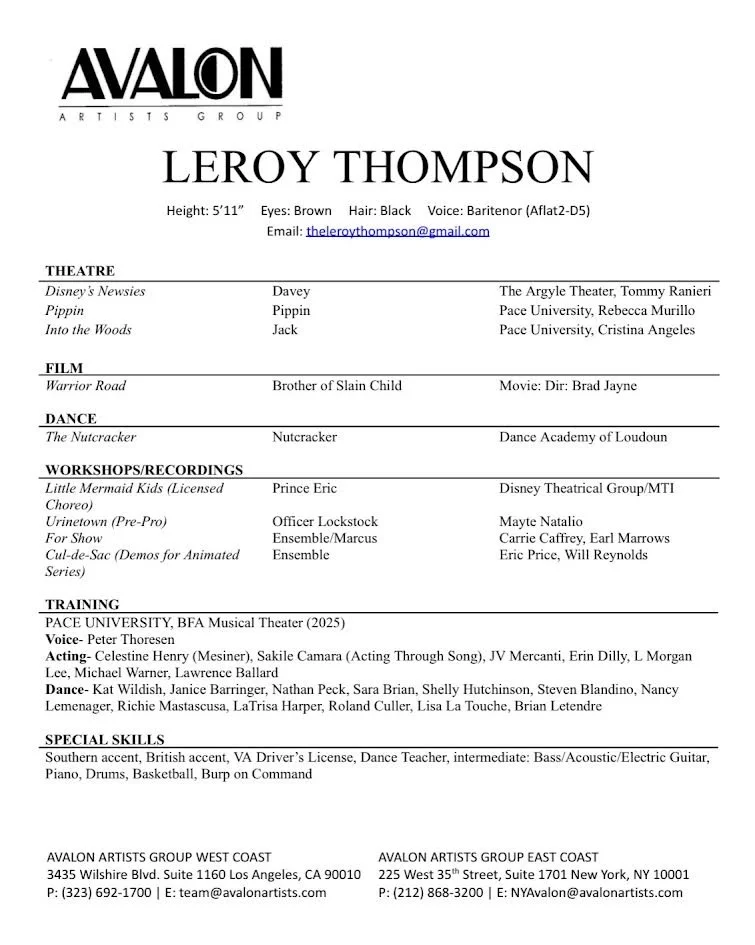 AVALON
ARTISTS GROUP

LEROY THOMPSON

Height: 5'11" Eyes: Brown Hair: Black Voice: Baritenor (Aflat2-D5)
Email: theleroythompson@gmail.com

THEATRE

| | | |
|---|---|---|
| Disney's Newsies | Davey | The Argyle Theater, Tommy Ranieri |
| Pippin | Pippin | Pace University, Rebecca Murillo |
| Into the Woods | Jack | Pace University, Cristina Angeles |

FILM

| | | |
|---|---|---|
| Warrior Road | Brother of Slain Child | Movie: Dir: Brad Jayne |

DANCE

| | | |
|---|---|---|
| The Nutcracker | Nutcracker | Dance Academy of Loudoun |

WORKSHOPS/RECORDINGS

| | | |
|---|---|---|
| Little Mermaid Kids (Licensed Choreo) | Prince Eric | Disney Theatrical Group/MTI |
| Urinetown (Pre-Pro) | Officer Lockstock | Mayte Natalio |
| For Show | Ensemble/Marcus | Carrie Caffrey, Earl Marrows |
| Cul-de-Sac (Demos for Animated Series) | Ensemble | Eric Price, Will Reynolds |

TRAINING
PACE UNIVERSITY, BFA Musical Theater (2025)
Voice- Peter Thoresen
Acting- Celestine Henry (Mesiner), Sakile Camara (Acting Through Song), JV Mercanti, Erin Dilly, L Morgan Lee, Michael Warner, Lawrence Ballard
Dance- Kat Wildish, Janice Barringer, Nathan Peck, Sara Brian, Shelly Hutchinson, Steven Blandino, Nancy Lemenager, Richie Mastascusa, LaTrisa Harper, Roland Culler, Lisa La Touche, Brian Letendre

SPECIAL SKILLS
Southern accent, British accent, VA Driver's License, Dance Teacher, intermediate: Bass/Acoustic/Electric Guitar, Piano, Drums, Basketball, Burp on Command

AVALON ARTISTS GROUP WEST COAST
3435 Wilshire Blvd. Suite 1160 Los Angeles, CA 90010
P: (323) 692-1700 | E: team@avalonartists.com

AVALON ARTISTS GROUP EAST COAST
225 West 35$^{th}$ Street, Suite 1701 New York, NY 10001
P: (212) 868-3200 | E: NYAvalon@avalonartists.com